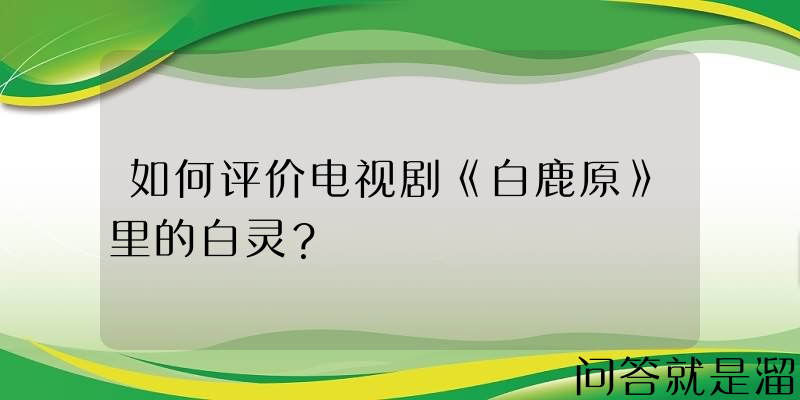 如何评价电视剧《白鹿原》里的白灵?

问答就是溜